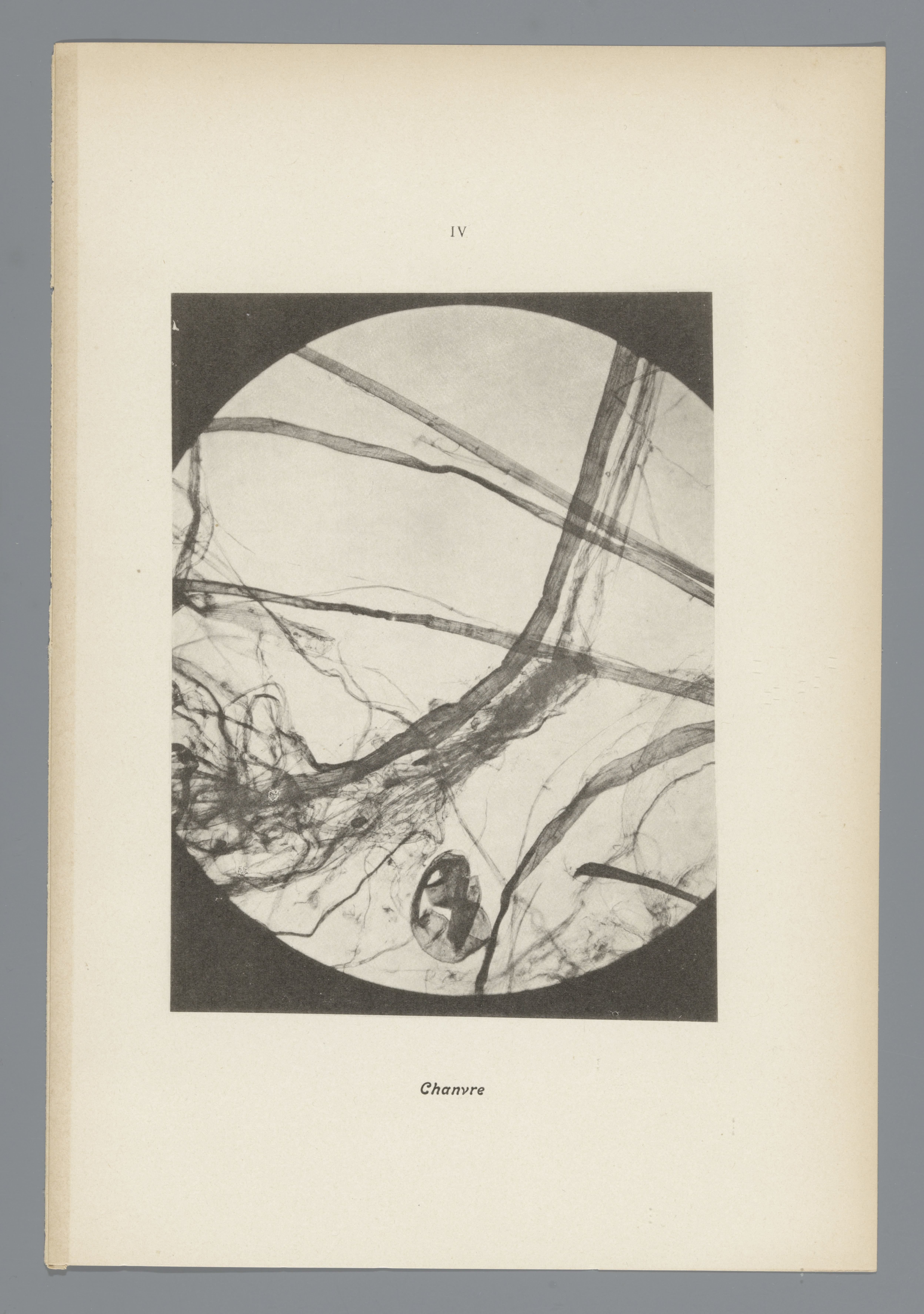 IV

Chanvre